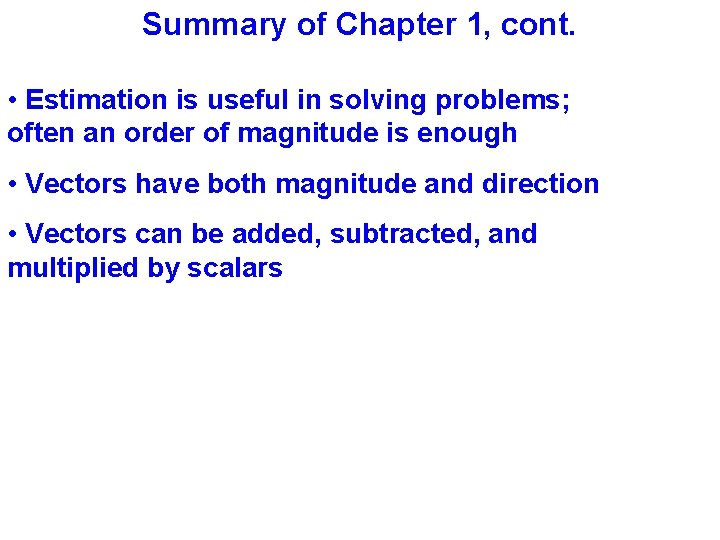 Summary of Chapter 1, cont.

• Estimation is useful in solving problems; often an order of magnitude is enough

• Vectors have both magnitude and direction

• Vectors can be added, subtracted, and multiplied by scalars